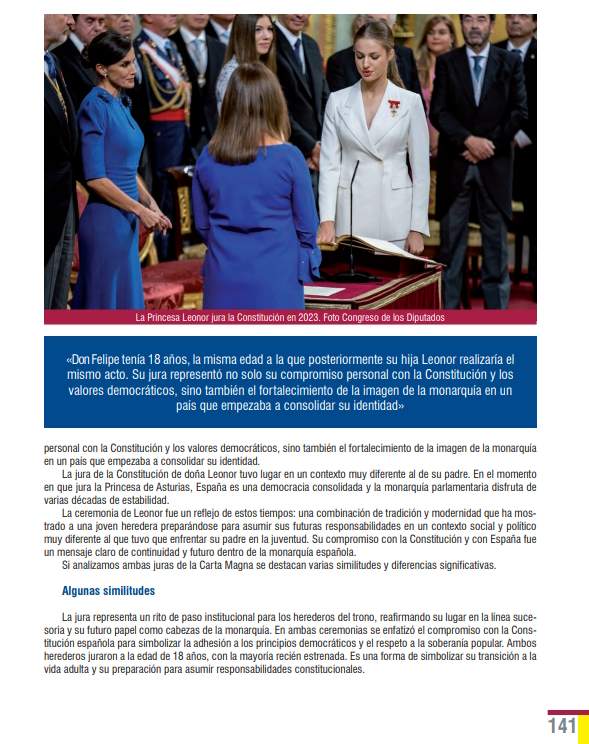 La Princesa Leonor jura la Constitución en 2023. Foto Congreso de los Diputados

«Don Felipe tenía 18 años, la misma edad a la que posteriormente su hija Leonor realizaría el mismo acto. Su jura representó no solo su compromiso personal con la Constitución y los valores democráticos, sino también el fortalecimiento de la imagen de la monarquía en un país que empezaba a consolidar su identidad»

personal con la Constitución y los valores democráticos, sino también el fortalecimiento de la imagen de la monarquía en un país que empezaba a consolidar su identidad.

La jura de la Constitución de doña Leonor tuvo lugar en un contexto muy diferente al de su padre. En el momento en que jura la Princesa de Asturias, España es una democracia consolidada y la monarquía parlamentaria disfruta de varias décadas de estabilidad.

La ceremonia de Leonor fue un reflejo de estos tiempos: una combinación de tradición y modernidad que ha mostrado a una joven heredera preparándose para asumir sus futuras responsabilidades en un contexto social y político muy diferente al que tuvo que enfrentar su padre en la juventud. Su compromiso con la Constitución y con España fue un mensaje claro de continuidad y futuro dentro de la monarquía española.

Si analizamos ambas juras de la Carta Magna se destacan varias similitudes y diferencias significativas.

Algunas similitudes

La jura representa un rito de paso institucional para los herederos del trono, reafirmando su lugar en la línea sucesoria y su futuro papel como cabezas de la monarquía. En ambas ceremonias se enfatizó el compromiso con la Constitución española para simbolizar la adhesión a los principios democráticos y el respeto a la soberanía popular. Ambos herederos juraron a la edad de 18 años, con la mayoría recién estrenada. Es una forma de simbolizar su transición a la vida adulta y su preparación para asumir responsabilidades constitucionales.

141